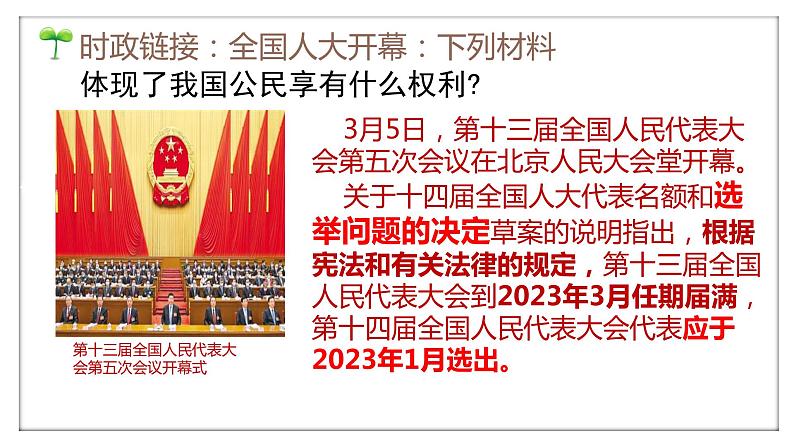 时政链接：全国人大开幕：下列材料体现了我国公民享有什么权利?

第十三届全国人民代表大会第五次会议开幕式

3月5日，第十三届全国人民代表大会第五次会议在北京人民大会堂开幕。

关于十四届全国人大代表名额和选举问题的决定草案的说明指出，根据宪法和有关法律的规定，第十三届全国人民代表大会到2023年3月任期届满，第十四届全国人民代表大会代表应于2023年1月选出。